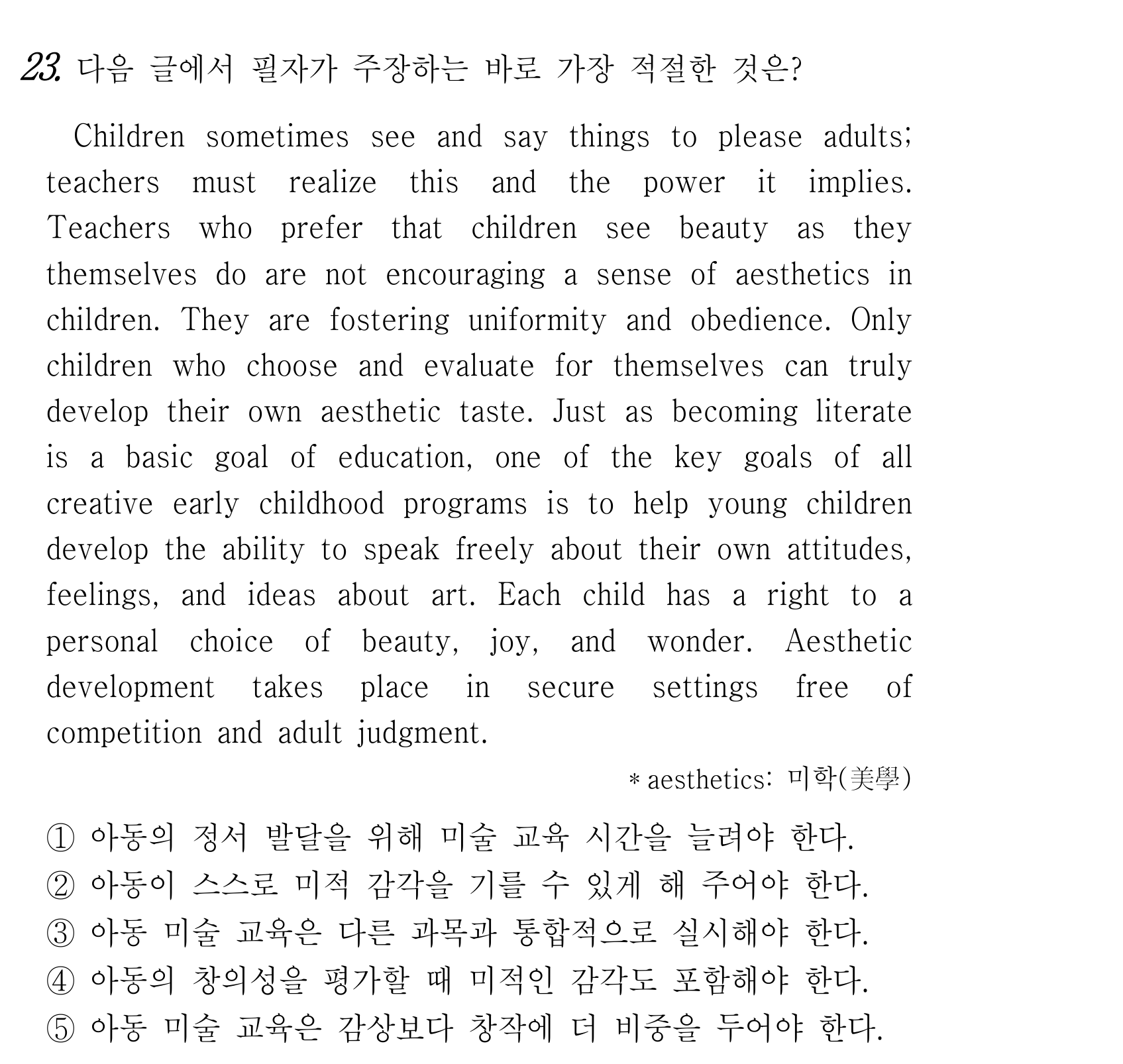 23. 다음 글에서 필자가 주장하는 바로 가장 적절한 것은?

Children sometimes see and say things to please adults; teachers must realize this and the power it implies. Teachers who prefer that children see beauty as they themselves do are not encouraging a sense of aesthetics in children. They are fostering uniformity and obedience. Only children who choose and evaluate for themselves can truly develop their own aesthetic taste. Just as becoming literate is a basic goal of education, one of the key goals of all creative early childhood programs is to help young children develop the ability to speak freely about their own attitudes, feelings, and ideas about art. Each child has a right to a personal choice of beauty, joy, and wonder. Aesthetic development takes place in secure settings free of competition and adult judgment.

* aesthetics: 미학(美學)

① 아동의 정서 발달을 위해 미술 교육 시간을 늘려야 한다.
② 아동이 스스로 미적 감각을 기를 수 있게 해 주어야 한다.
③ 아동 미술 교육은 다른 과목과 통합적으로 실시해야 한다.
④ 아동의 창의성을 평가할 때 미적인 감각도 포함해야 한다.
⑤ 아동 미술 교육은 감상보다 창작에 더 비중을 두어야 한다.